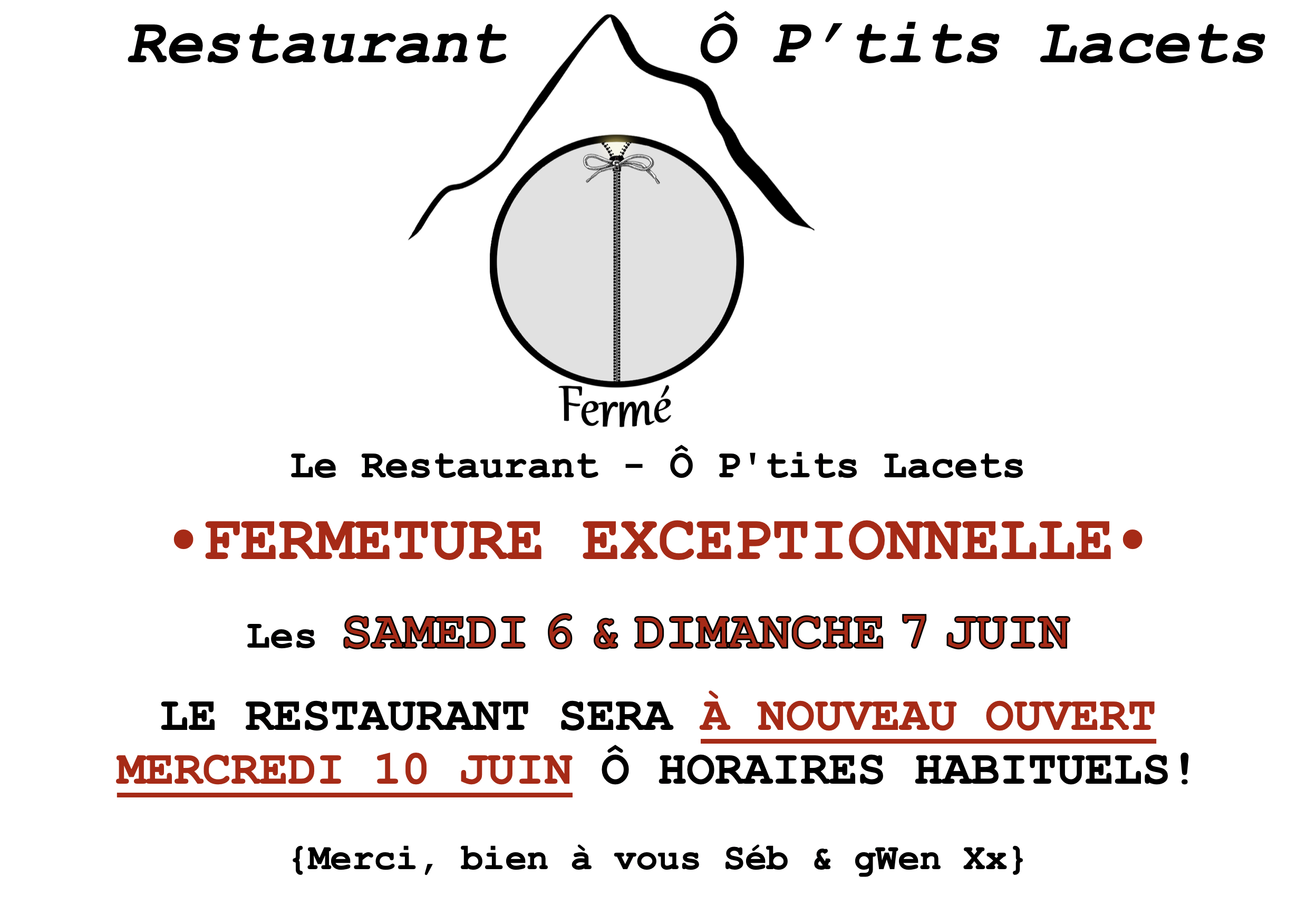 Restaurant Ô P'tits Lacets

Fermé

Le Restaurant - Ô P'tits Lacets

•FERMETURE EXCEPTIONNELLE•

Les SAMEDI 6 & DIMANCHE 7 JUIN

LE RESTAURANT SERA À NOUVEAU OUVERT MERCREDI 10 JUIN Ô HORAIRES HABITUELS!

{Merci, bien à vous Séb & gWen Xx}